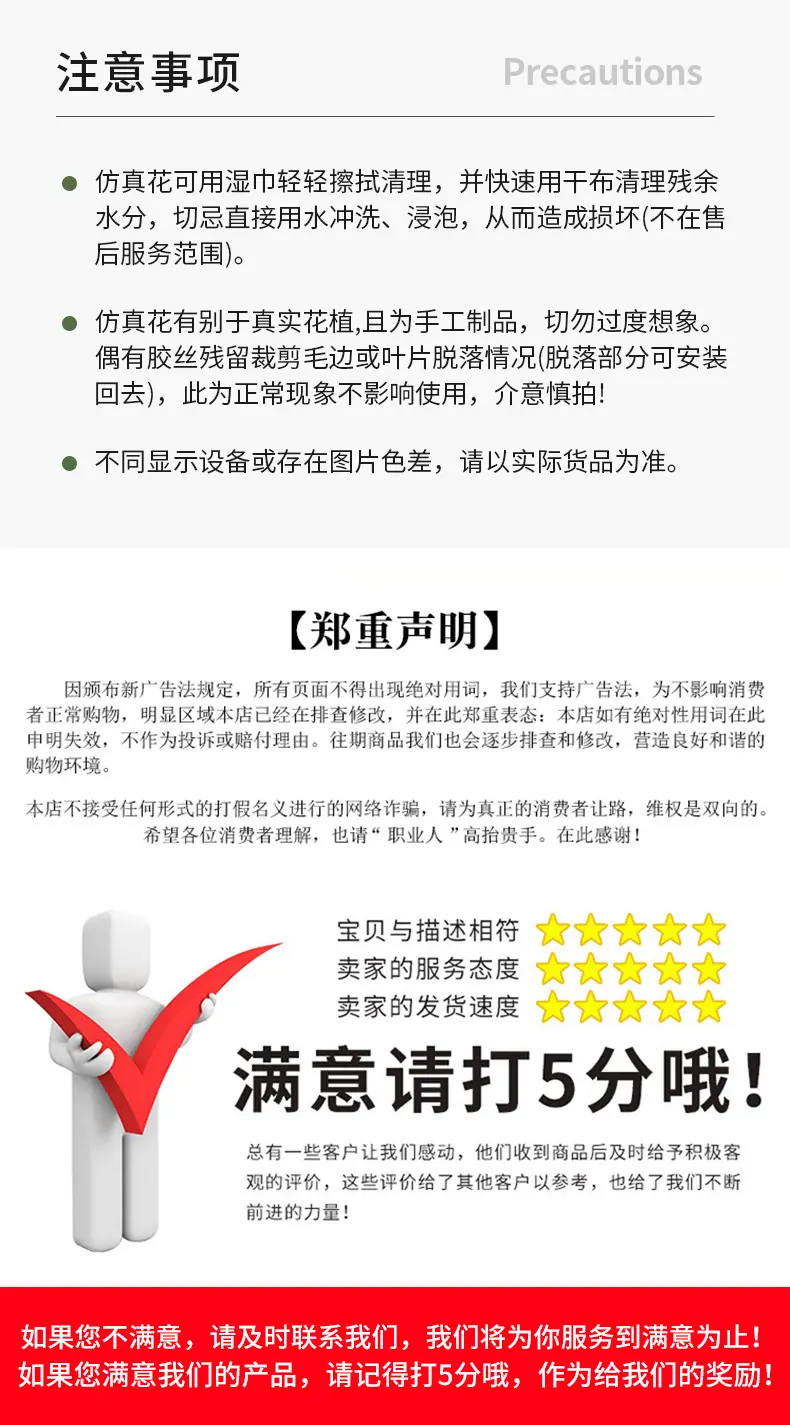 注意事项 Precautions

• 仿真花可用湿巾轻轻擦拭清理，并快速用干布清理残余水分，切忌直接用水冲洗、浸泡，从而造成损坏(不在售后服务范围)。

• 仿真花有别于真实花植,且为手工制品，切勿过度想象。偶有胶丝残留裁剪毛边或叶片脱落情况(脱落部分可安装回去)，此为正常现象不影响使用，介意慎拍!

• 不同显示设备或存在图片色差，请以实际货品为准。

【郑重声明】

因颁布新广告法规定，所有页面不得出现绝对用词，我们支持广告法，为不影响消费者正常购物，明显区域本店已经在排查修改，并在此郑重表态：本店如有绝对性用词在此申明失效，不作为投诉或赔付理由。往期商品我们也会逐步排查和修改，营造良好和谐的购物环境。

本店不接受任何形式的打假名义进行的网络诈骗，请为真正的消费者让路，维权是双向的。希望各位消费者理解，也请“职业人”高抬贵手。在此感谢！

宝贝与描述相符
卖家的服务态度
卖家的发货速度

满意请打5分哦！

总有一些客户让我们感动，他们收到商品后及时给予积极客观的评价，这些评价给了其他客户以参考，也给了我们不断前进的力量！

如果您不满意，请及时联系我们，我们将为你服务到满意为止！
如果您满意我们的产品，请记得打5分哦，作为给我们的奖励！